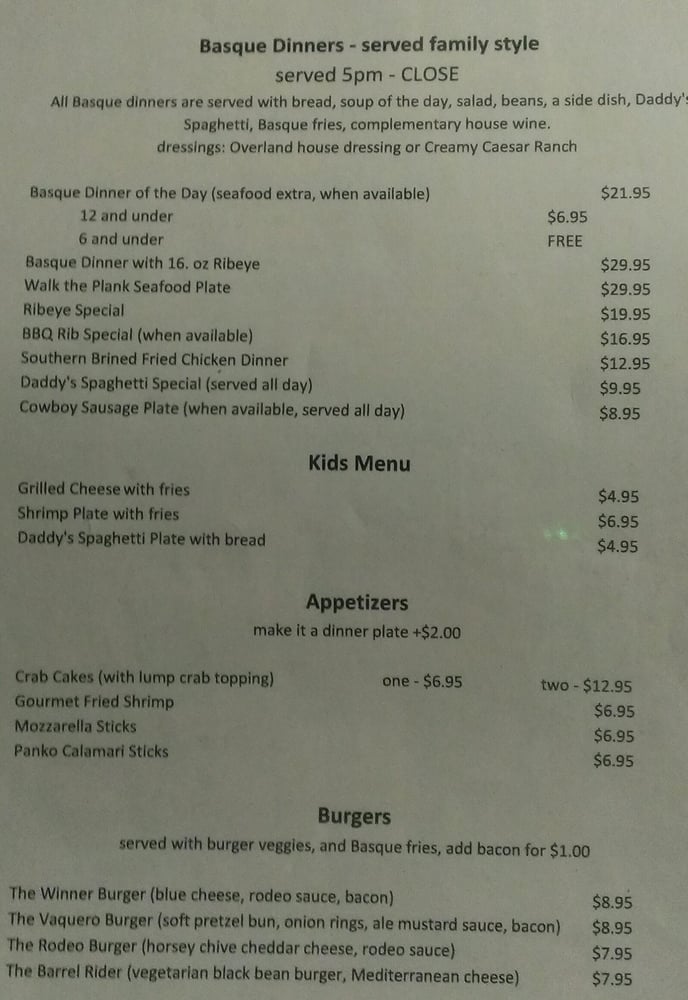 Basque Dinners - served family style

served 5pm - CLOSE

All Basque dinners are served with bread, soup of the day, salad, beans, a side dish, Daddy's Spaghetti, Basque fries, complementary house wine.

dressings: Overland house dressing or Creamy Caesar Ranch

Basque Dinner of the Day (seafood extra, when available) $21.95
12 and under $6.95
6 and under FREE
Basque Dinner with 16. oz Ribeye $29.95
Walk the Plank Seafood Plate $29.95
Ribeye Special $19.95
BBQ Rib Special (when available) $16.95
Southern Brined Fried Chicken Dinner $12.95
Daddy's Spaghetti Special (served all day) $9.95
Cowboy Sausage Plate (when available, served all day) $8.95

Kids Menu

Grilled Cheese with fries $4.95
Shrimp Plate with fries $6.95
Daddy's Spaghetti Plate with bread $4.95

Appetizers

make it a dinner plate +$2.00

Crab Cakes (with lump crab topping) one - $6.95 two - $12.95
Gourmet Fried Shrimp $6.95
Mozzarella Sticks $6.95
Panko Calamari Sticks $6.95

Burgers

served with burger veggies, and Basque fries, add bacon for $1.00

The Winner Burger (blue cheese, rodeo sauce, bacon) $8.95
The Vaquero Burger (soft pretzel bun, onion rings, ale mustard sauce, bacon) $8.95
The Rodeo Burger (horsey chive cheddar cheese, rodeo sauce) $7.95
The Barrel Rider (vegetarian black bean burger, Mediterranean cheese) $7.95